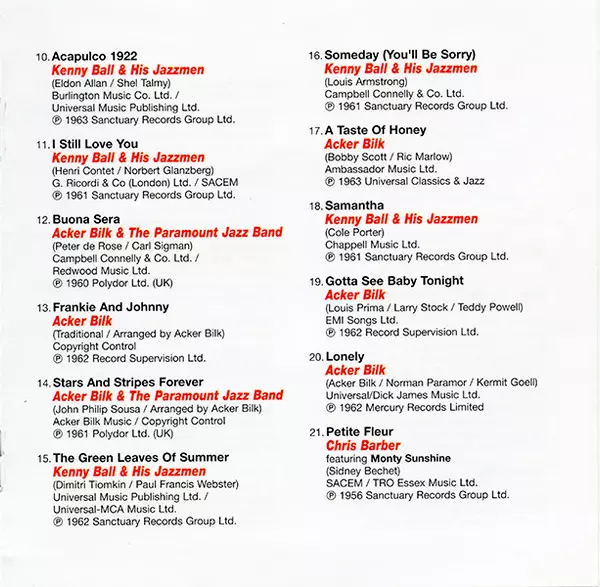 10. Acapulco 1922
Kenny Ball & His Jazzmen
(Eldon Allan / Shel Talmy)
Burlington Music Co. Ltd. /
Universal Music Publishing Ltd.
℗ 1963 Sanctuary Records Group Ltd.

11. I Still Love You
Kenny Ball & His Jazzmen
(Henri Contet / Norbert Glanzberg)
G. Ricordi & Co (London) Ltd. / SACEM
℗ 1961 Sanctuary Records Group Ltd.

12. Buona Sera
Acker Bilk & The Paramount Jazz Band
(Peter de Rose / Carl Sigman)
Campbell Connelly & Co. Ltd. /
Redwood Music Ltd.
℗ 1960 Polydor Ltd. (UK)

13. Frankie And Johnny
Acker Bilk
(Traditional / Arranged by Acker Bilk)
Copyright Control
℗ 1962 Record Supervision Ltd.

14. Stars And Stripes Forever
Acker Bilk & The Paramount Jazz Band
(John Philip Sousa / Arranged by Acker Bilk)
Acker Bilk Music / Copyright Control
℗ 1961 Polydor Ltd. (UK)

15. The Green Leaves Of Summer
Kenny Ball & His Jazzmen
(Dimitri Tiomkin / Paul Francis Webster)
Universal Music Publishing Ltd. /
Universal-MCA Music Ltd.
℗ 1962 Sanctuary Records Group Ltd.

16. Someday (You'll Be Sorry)
Kenny Ball & His Jazzmen
(Louis Armstrong)
Campbell Connelly & Co. Ltd.
℗ 1961 Sanctuary Records Group Ltd.

17. A Taste Of Honey
Acker Bilk
(Bobby Scott / Ric Marlow)
Ambassador Music Ltd.
℗ 1963 Universal Classics & Jazz

18. Samantha
Kenny Ball & His Jazzmen
(Cole Porter)
Chappell Music Ltd.
℗ 1961 Sanctuary Records Group Ltd.

19. Gotta See Baby Tonight
Acker Bilk
(Louis Prima / Larry Stock / Teddy Powell)
EMI Songs Ltd.
℗ 1962 Record Supervision Ltd.

20. Lonely
Acker Bilk
(Acker Bilk / Norman Paramor / Kermit Goell)
Universal/Dick James Music Ltd.
℗ 1962 Mercury Records Limited

21. Petite Fleur
Chris Barber
featuring Monty Sunshine
(Sidney Bechet)
SACEM / TRO Essex Music Ltd.
℗ 1956 Sanctuary Records Group Ltd.